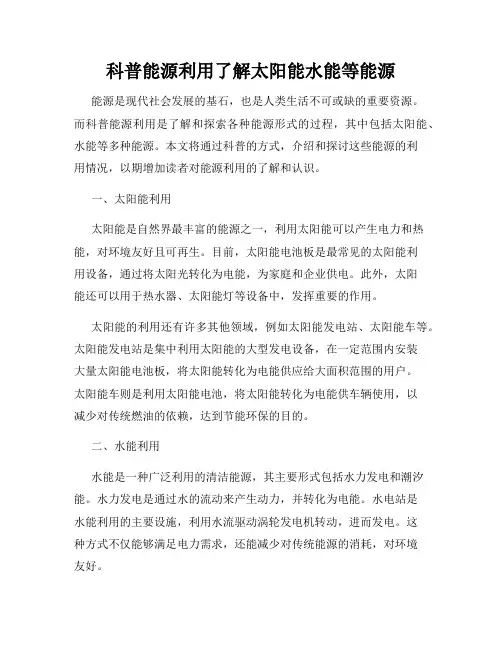 科普能源利用了解太阳能水能等能源

能源是现代社会发展的基石，也是人类生活不可或缺的重要资源。而科普能源利用是了解和探索各种能源形式的过程，其中包括太阳能、水能等多种能源。本文将通过科普的方式，介绍和探讨这些能源的利用情况，以期增加读者对能源利用的了解和认识。

一、太阳能利用

太阳能是自然界最丰富的能源之一，利用太阳能可以产生电力和热能，对环境友好且可再生。目前，太阳能电池板是最常见的太阳能利用设备，通过将太阳光转化为电能，为家庭和企业供电。此外，太阳能还可以用于热水器、太阳能灯等设备中，发挥重要的作用。

太阳能的利用还有许多其他领域，例如太阳能发电站、太阳能车等。太阳能发电站是集中利用太阳能的大型发电设备，在一定范围内安装大量太阳能电池板，将太阳能转化为电能供应给大面积范围的用户。太阳能车则是利用太阳能电池，将太阳能转化为电能供车辆使用，以减少对传统燃油的依赖，达到节能环保的目的。

二、水能利用

水能是一种广泛利用的清洁能源，其主要形式包括水力发电和潮汐能。水力发电是通过水的流动来产生动力，并转化为电能。水电站是水能利用的主要设施，利用水流驱动涡轮发电机转动，进而发电。这种方式不仅能够满足电力需求，还能减少对传统能源的消耗，对环境友好。